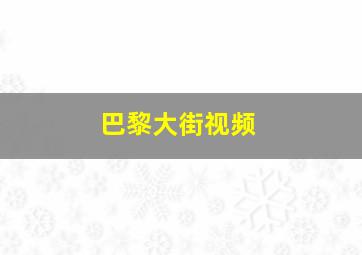 巴黎大街视频